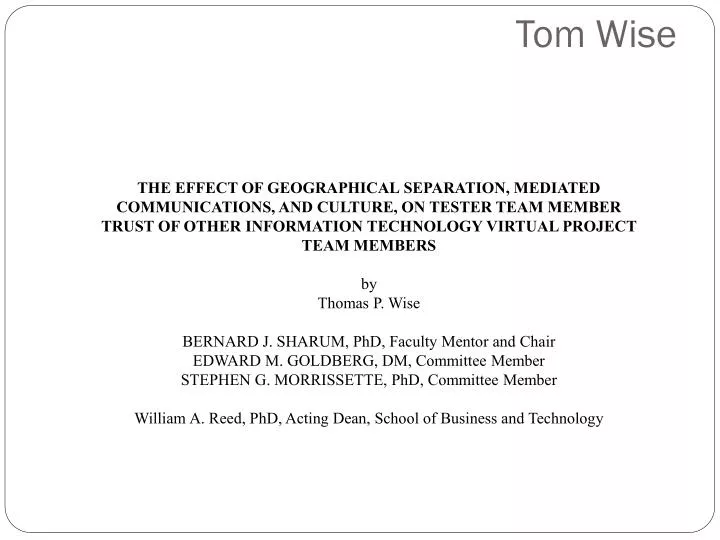 Tom Wise

THE EFFECT OF GEOGRAPHICAL SEPARATION, MEDIATED COMMUNICATIONS, AND CULTURE, ON TESTER TEAM MEMBER TRUST OF OTHER INFORMATION TECHNOLOGY VIRTUAL PROJECT TEAM MEMBERS

by
Thomas P. Wise

BERNARD J. SHARUM, PhD, Faculty Mentor and Chair
EDWARD M. GOLDBERG, DM, Committee Member
STEPHEN G. MORRISSETTE, PhD, Committee Member

William A. Reed, PhD, Acting Dean, School of Business and Technology